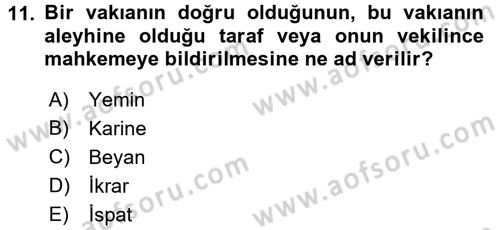 11. Bir vakıanın doğru olduğunun, bu vakıanın aleyhine olduğu taraf veya onun vekilince mahkemeye bildirilmesine ne ad verilir?

A) Yemin
B) Karine
C) Beyan
D) İkrar
E) İspat

www.aofsoru.com
www.aofsoru.com
www.aofsoru.com
www.aofsoru.com